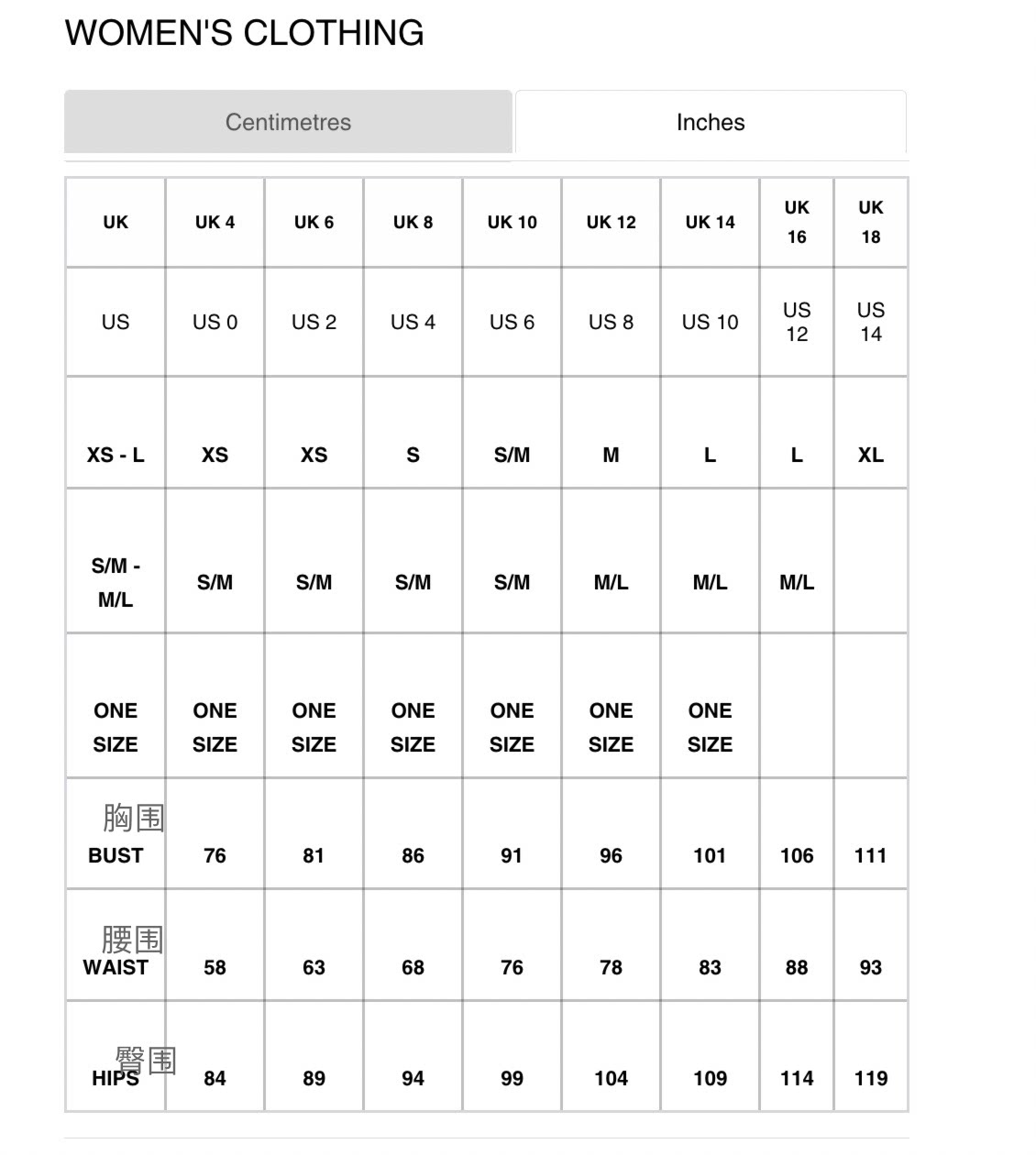 WOMEN'S CLOTHING

Centimetres

Inches

| UK | UK 4 | UK 6 | UK 8 | UK 10 | UK 12 | UK 14 | UK 16 | UK 18 |
|---|---|---|---|---|---|---|---|---|
| US | US 0 | US 2 | US 4 | US 6 | US 8 | US 10 | US 12 | US 14 |
| XS - L | XS | XS | S | S/M | M | L | L | XL |
| S/M - M/L | S/M | S/M | S/M | S/M | M/L | M/L | M/L | |
| ONE SIZE | ONE SIZE | ONE SIZE | ONE SIZE | ONE SIZE | ONE SIZE | ONE SIZE | | |
| 胸围 BUST | 76 | 81 | 86 | 91 | 96 | 101 | 106 | 111 |
| 腰围 WAIST | 58 | 63 | 68 | 76 | 78 | 83 | 88 | 93 |
| 臀围 HIPS | 84 | 89 | 94 | 99 | 104 | 109 | 114 | 119 |